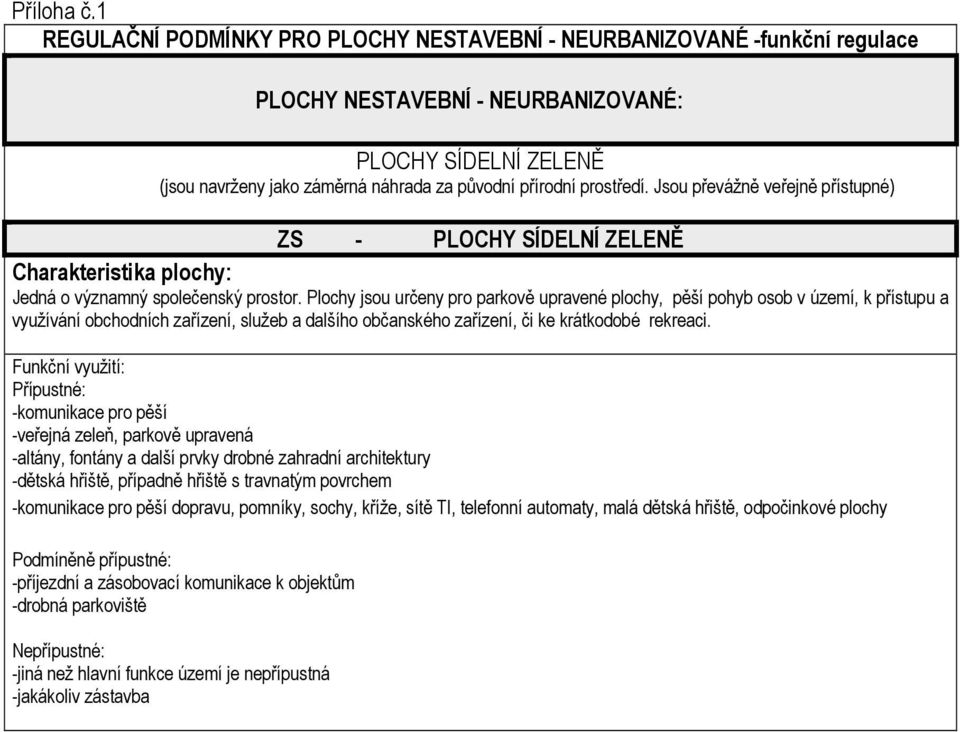 Příloha č.1

REGULAČNÍ PODMÍNKY PRO PLOCHY NESTAVEBNÍ - NEURBANIZOVANÉ -funkční regulace

PLOCHY NESTAVEBNÍ - NEURBANIZOVANÉ:

PLOCHY SÍDELNÍ ZELENĚ
(jsou navrženy jako záměrná náhrada za původní přírodní prostředí. Jsou převážně veřejně přístupné)

ZS - PLOCHY SÍDELNÍ ZELENĚ

Charakteristika plochy:
Jedná o významný společenský prostor. Plochy jsou určeny pro parkově upravené plochy, pěší pohyb osob v území, k přístupu a využívání obchodních zařízení, služeb a dalšího občanského zařízení, či ke krátkodobé rekreaci.

Funkční využití:
Přípustné:
-komunikace pro pěší
-veřejná zeleň, parkově upravená
-altány, fontány a další prvky drobné zahradní architektury
-dětská hřiště, případně hřiště s travnatým povrchem
-komunikace pro pěší dopravu, pomníky, sochy, kříže, sítě TI, telefonní automaty, malá dětská hřiště, odpočinkové plochy

Podmíněně přípustné:
-příjezdní a zásobovací komunikace k objektům
-drobná parkoviště

Nepřípustné:
-jiná než hlavní funkce území je nepřípustná
-jakákoliv zástavba